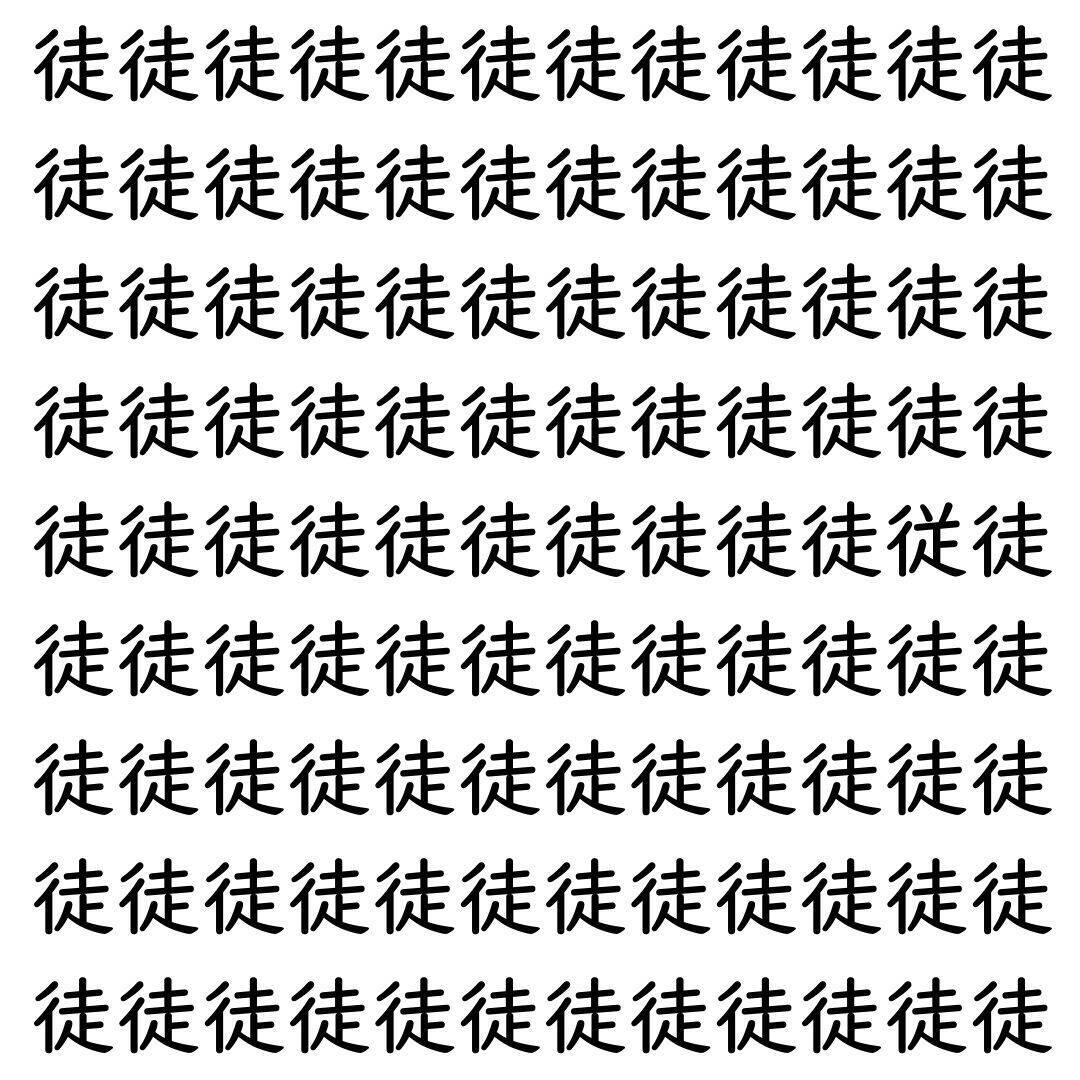 徒徒徒徒徒徒徒徒徒徒徒徒
徒徒徒徒徒徒徒徒徒徒徒徒
徒徒徒徒徒徒徒徒徒徒徒徒
徒徒徒徒徒徒徒徒徒徒徒徒
徒徒徒徒徒徒徒徒徒徒従徒
徒徒徒徒徒徒徒徒徒徒徒徒
徒徒徒徒徒徒徒徒徒徒徒徒
徒徒徒徒徒徒徒徒徒徒徒徒
徒徒徒徒徒徒徒徒徒徒徒徒